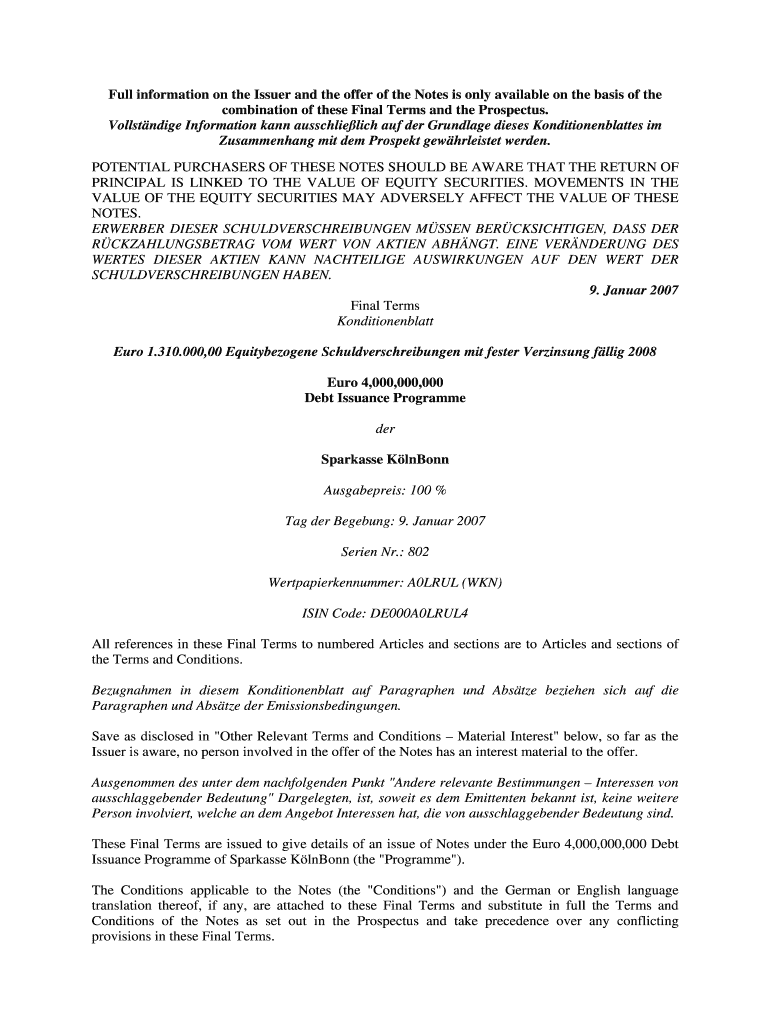 Full information on the Issuer and the offer of the Notes is only available on the basis of the combination of these Final Terms and the Prospectus.
Vollständige Information kann ausschließlich auf der Grundlage dieses Konditionenblattes im Zusammenhang mit dem Prospekt gewährleistet werden.

POTENTIAL PURCHASERS OF THESE NOTES SHOULD BE AWARE THAT THE RETURN OF PRINCIPAL IS LINKED TO THE VALUE OF EQUITY SECURITIES. MOVEMENTS IN THE VALUE OF THE EQUITY SECURITIES MAY ADVERSELY AFFECT THE VALUE OF THESE NOTES.
ERWERBER DIESER SCHULDVERSCHREIBUNGEN MÜSSEN BERÜCKSICHTIGEN, DASS DER RÜCKZAHLUNGSBETRAG VOM WERT VON AKTIEN ABHÄNGT. EINE VERÄNDERUNG DES WERTES DIESER AKTIEN KANN NACHTEILIGE AUSWIRKUNGEN AUF DEN WERT DER SCHULDVERSCHREIBUNGEN HABEN.

9. Januar 2007

Final Terms
Konditionenblatt

Euro 1.310.000,00 Equitybezogene Schuldverschreibungen mit fester Verzinsung fällig 2008

Euro 4,000,000,000
Debt Issuance Programme

der

Sparkasse KölnBonn

Ausgabepreis: 100 %

Tag der Begebung: 9. Januar 2007

Serien Nr.: 802

Wertpapierkennummer: A0LRUL (WKN)

ISIN Code: DE000A0LRUL4

All references in these Final Terms to numbered Articles and sections are to Articles and sections of the Terms and Conditions.

Bezugnahmen in diesem Konditionenblatt auf Paragraphen und Absätze beziehen sich auf die Paragraphen und Absätze der Emissionsbedingungen.

Save as disclosed in "Other Relevant Terms and Conditions – Material Interest" below, so far as the Issuer is aware, no person involved in the offer of the Notes has an interest material to the offer.

Ausgenommen des unter dem nachfolgenden Punkt "Andere relevante Bestimmungen – Interessen von ausschlaggebender Bedeutung" Dargelegten, ist, soweit es dem Emittenten bekannt ist, keine weitere Person involviert, welche an dem Angebot Interessen hat, die von ausschlaggebender Bedeutung sind.

These Final Terms are issued to give details of an issue of Notes under the Euro 4,000,000,000 Debt Issuance Programme of Sparkasse KölnBonn (the "Programme").

The Conditions applicable to the Notes (the "Conditions") and the German or English language translation thereof, if any, are attached to these Final Terms and substitute in full the Terms and Conditions of the Notes as set out in the Prospectus and take precedence over any conflicting provisions in these Final Terms.